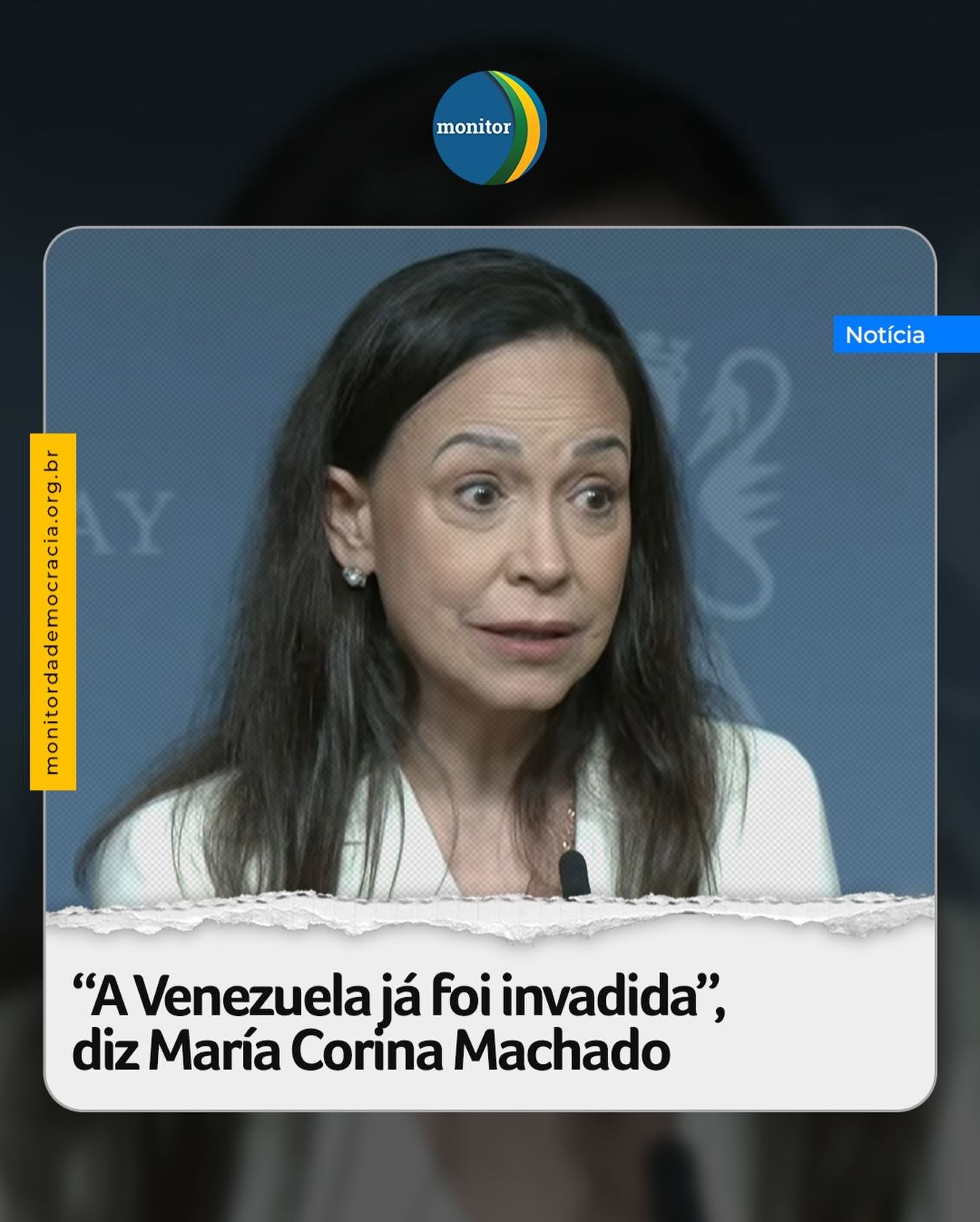 monitor

Notícia

monitordademocracia.org.br

AY

“A Venezuela já foi invadida”, diz María Corina Machado